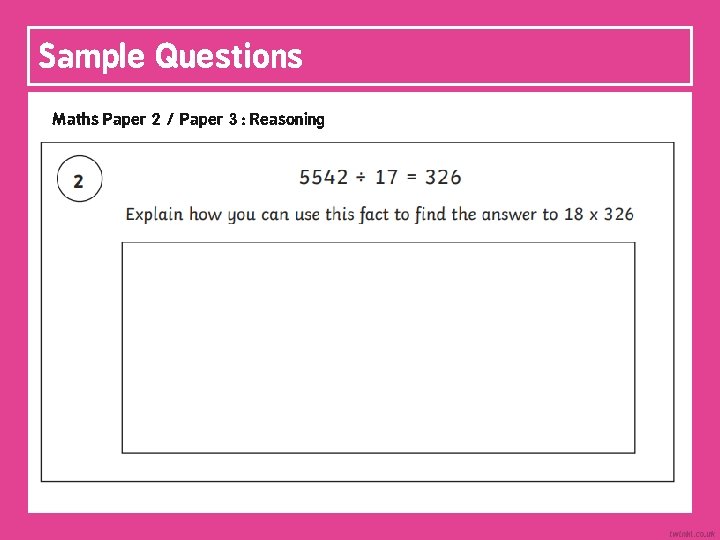 Sample Questions

Maths Paper 2 / Paper 3 : Reasoning

2

$5542 \div 17 = 326$

Explain how you can use this fact to find the answer to 18 x 326

twinkl.co.uk